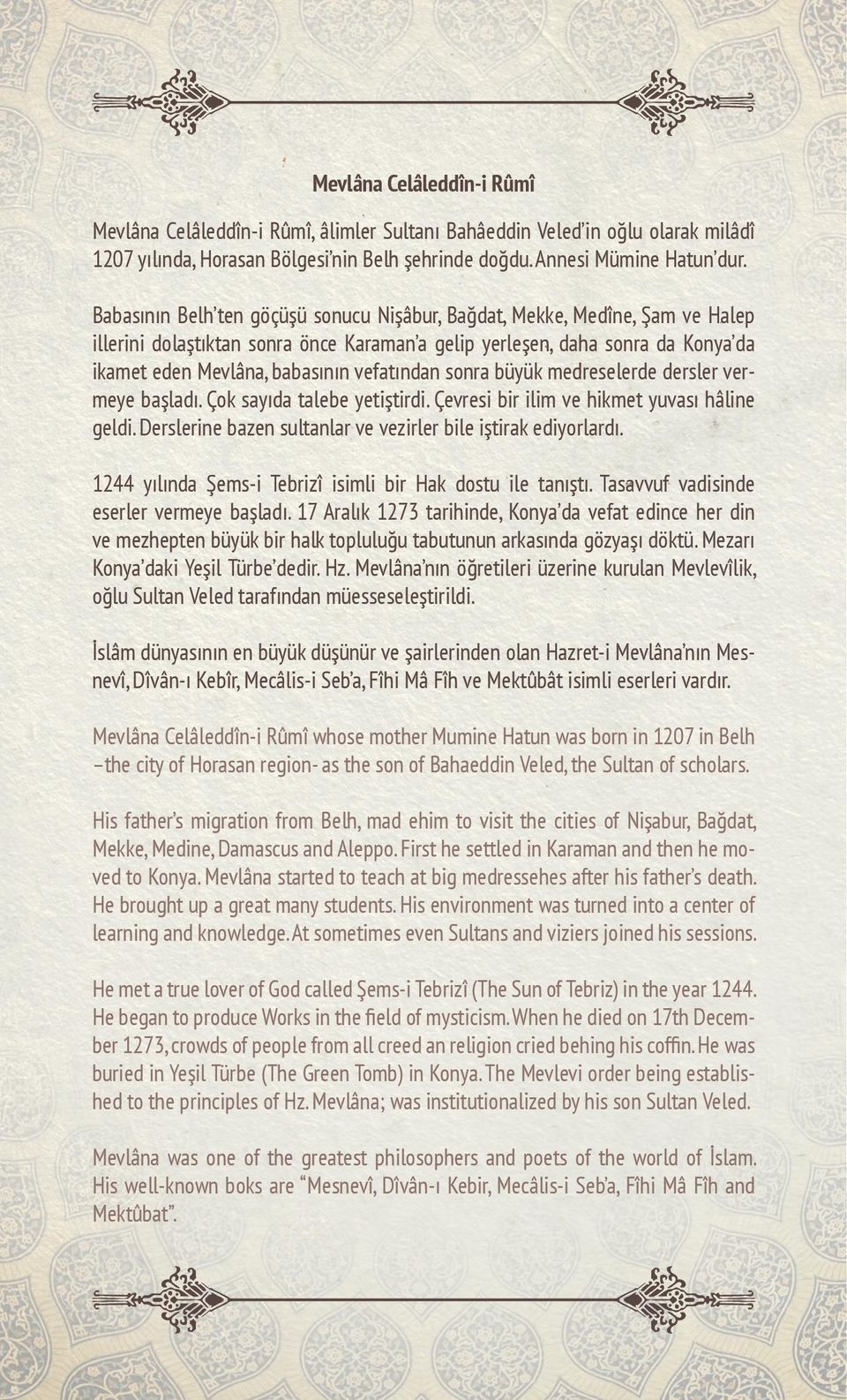 Mevlâna Celâleddîn-i Rûmî

Mevlâna Celâleddîn-i Rûmî, âlimler Sultanı Bahâeddin Veled'in oğlu olarak milâdî 1207 yılında, Horasan Bölgesi'nin Belh şehrinde doğdu. Annesi Mümine Hatun'dur.

Babasının Belh'ten göçüşü sonucu Nişâbur, Bağdat, Mekke, Medîne, Şam ve Halep illerini dolaştıktan sonra önce Karaman'a gelip yerleşen, daha sonra da Konya'da ikamet eden Mevlâna, babasının vefatından sonra büyük medreselerde dersler vermeye başladı. Çok sayıda talebe yetiştirdi. Çevresi bir ilim ve hikmet yuvası hâline geldi. Derslerine bazen sultanlar ve vezirler bile iştirak ediyorlardı.

1244 yılında Şems-i Tebrizî isimli bir Hak dostu ile tanıştı. Tasavvuf vadisinde eserler vermeye başladı. 17 Aralık 1273 tarihinde, Konya'da vefat edince her din ve mezhepten büyük bir halk topluluğu tabutunun arkasında gözyaşı döktü. Mezarı Konya'daki Yeşil Türbe'dedir. Hz. Mevlâna'nın öğretileri üzerine kurulan Mevlevîlik, oğlu Sultan Veled tarafından müesseseleştirildi.

İslâm dünyasının en büyük düşünür ve şairlerinden olan Hazret-i Mevlâna'nın Mesnevî, Dîvân-ı Kebîr, Mecâlis-i Seb'a, Fîhi Mâ Fîh ve Mektûbât isimli eserleri vardır.

Mevlâna Celâleddîn-i Rûmî whose mother Mumine Hatun was born in 1207 in Belh –the city of Horasan region- as the son of Bahaeddin Veled, the Sultan of scholars.

His father's migration from Belh, mad ehim to visit the cities of Nişabur, Bağdat, Mekke, Medine, Damascus and Aleppo. First he settled in Karaman and then he moved to Konya. Mevlâna started to teach at big medressehes after his father's death. He brought up a great many students. His environment was turned into a center of learning and knowledge. At sometimes even Sultans and viziers joined his sessions.

He met a true lover of God called Şems-i Tebrizî (The Sun of Tebriz) in the year 1244. He began to produce Works in the field of mysticism. When he died on 17th December 1273, crowds of people from all creed an religion cried behing his coffin. He was buried in Yeşil Türbe (The Green Tomb) in Konya. The Mevlevi order being established to the principles of Hz. Mevlâna; was institutionalized by his son Sultan Veled.

Mevlâna was one of the greatest philosophers and poets of the world of İslam. His well-known boks are "Mesnevî, Dîvân-ı Kebir, Mecâlis-i Seb'a, Fîhi Mâ Fîh and Mektûbat".